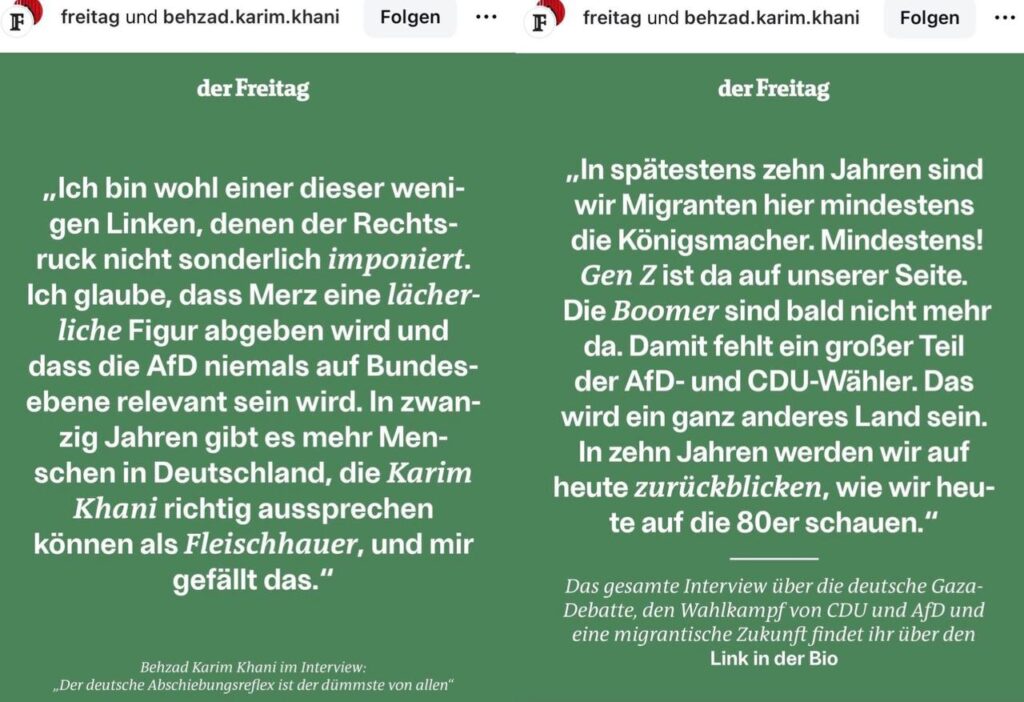 F freitag und behzad.karim.khani Folgen ···

der Freitag

„Ich bin wohl einer dieser wenigen Linken, denen der Rechtsruck nicht sonderlich imponiert. Ich glaube, dass Merz eine lächerliche Figur abgeben wird und dass die AfD niemals auf Bundesebene relevant sein wird. In zwanzig Jahren gibt es mehr Menschen in Deutschland, die Karim Khani richtig aussprechen können als Fleischhauer, und mir gefällt das.“

Behzad Karim Khani im Interview: „Der deutsche Abschiebungsreflex ist der dümmste von allen“

F freitag und behzad.karim.khani Folgen ···

der Freitag

„In spätestens zehn Jahren sind wir Migranten hier mindestens die Königsmacher. Mindestens! Gen Z ist da auf unserer Seite. Die Boomer sind bald nicht mehr da. Damit fehlt ein großer Teil der AfD- und CDU-Wähler. Das wird ein ganz anderes Land sein. In zehn Jahren werden wir auf heute zurückblicken, wie wir heute auf die 80er schauen.“

Das gesamte Interview über die deutsche Gaza-Debatte, den Wahlkampf von CDU und AfD und eine migrantische Zukunft findet ihr über den Link in der Bio